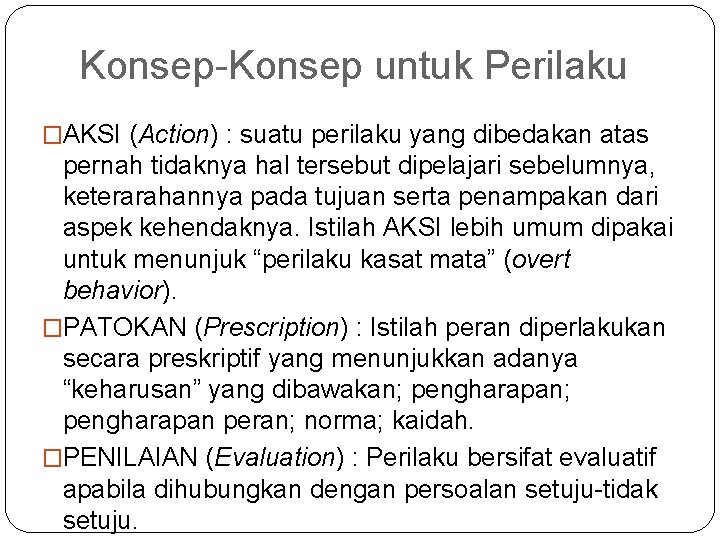 Konsep-Konsep untuk Perilaku

□AKSI (Action) : suatu perilaku yang dibedakan atas pernah tidaknya hal tersebut dipelajari sebelumnya, keterarahannya pada tujuan serta penampakan dari aspek kehendaknya. Istilah AKSI lebih umum dipakai untuk menunjuk “perilaku kasat mata” (overt behavior).

□PATOKAN (Prescription) : Istilah peran diperlakukan secara preskriptif yang menunjukkan adanya “keharusan” yang dibawakan; pengharapan; pengharapan peran; norma; kaidah.

□PENILAIAN (Evaluation) : Perilaku bersifat evaluatif apabila dihubungkan dengan persoalan setuju-tidak setuju.